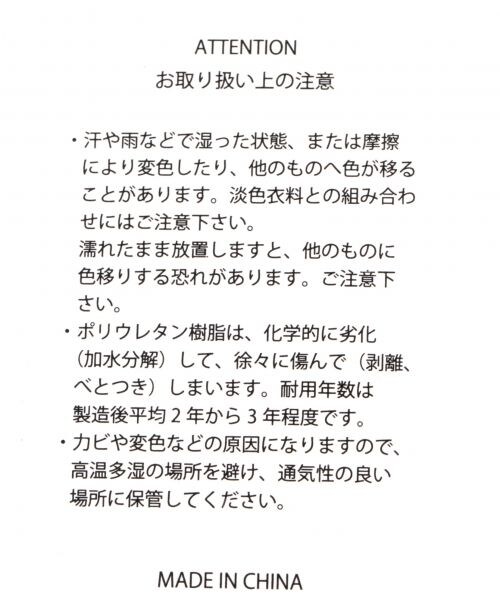 ATTENTION
お取り扱い上の注意

・汗や雨などで湿った状態、または摩擦により変色したり、他のものへ色が移ることがあります。淡色衣料との組み合わせにはご注意下さい。
濡れたまま放置しますと、他のものに色移りする恐れがあります。ご注意下さい。
・ポリウレタン樹脂は、化学的に劣化（加水分解）して、徐々に傷んで（剥離、べとつき）しまいます。耐用年数は製造後平均２年から３年程度です。
・カビや変色などの原因になりますので、高温多湿の場所を避け、通気性の良い場所に保管してください。

MADE IN CHINA